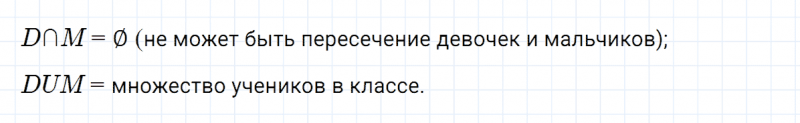 $D \cap M = \emptyset$ (не может быть пересечение девочек и мальчиков);

$DUM =$ множество учеников в классе.